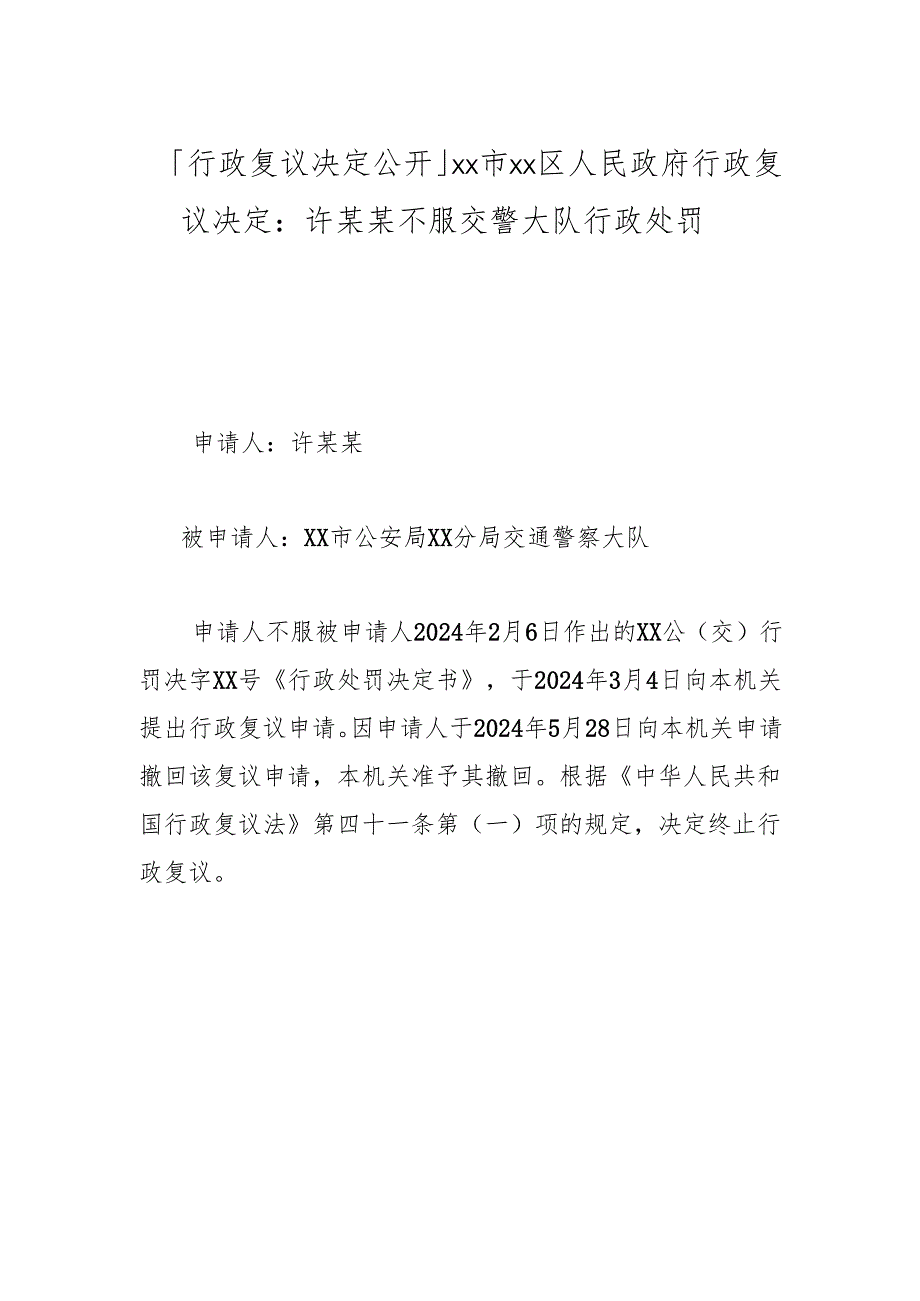 「行政复议决定公开」xx市xx区人民政府行政复议决定：许某某不服交警大队行政处罚

申请人：许某某

被申请人：XX市公安局XX分局交通警察大队

申请人不服被申请人2024年2月6日作出的XX公（交）行罚决字XX号《行政处罚决定书》，于2024年3月4日向本机关提出行政复议申请。因申请人于2024年5月28日向本机关申请撤回该复议申请，本机关准予其撤回。根据《中华人民共和国行政复议法》第四十一条第（一）项的规定，决定终止行政复议。